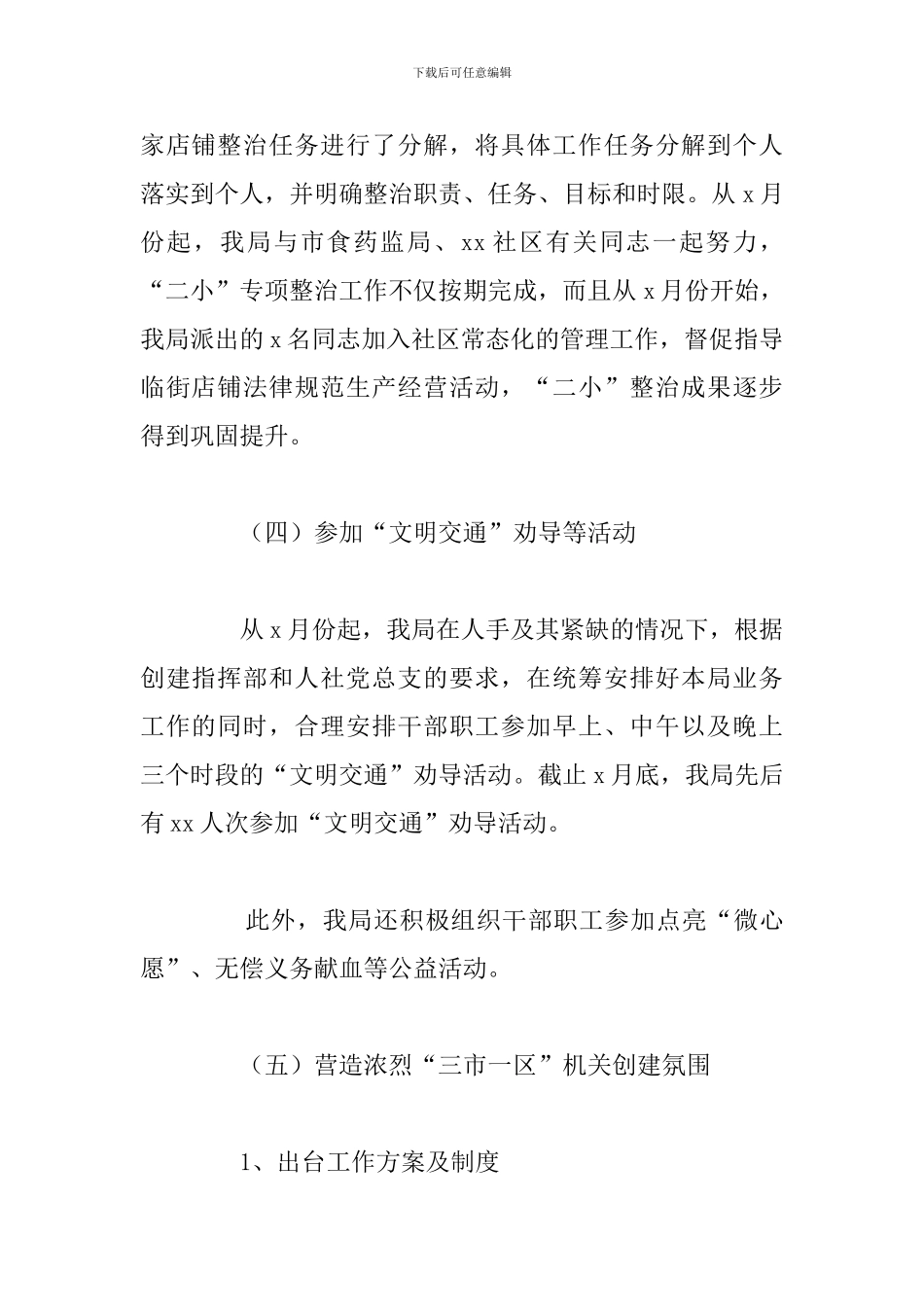 下载后可任意编辑

家店铺整治任务进行了分解，将具体工作任务分解到个人落实到个人，并明确整治职责、任务、目标和时限。从 x 月份起，我局与市食药监局、xx 社区有关同志一起努力，“二小”专项整治工作不仅按期完成，而且从 x 月份开始，我局派出的 x 名同志加入社区常态化的管理工作，督促指导临街店铺法律规范生产经营活动，“二小”整治成果逐步得到巩固提升。

（四）参加“文明交通”劝导等活动

从 x 月份起，我局在人手及其紧缺的情况下，根据创建指挥部和人社党总支的要求，在统筹安排好本局业务工作的同时，合理安排干部职工参加早上、中午以及晚上三个时段的“文明交通”劝导活动。截止 x 月底，我局先后有 xx 人次参加“文明交通”劝导活动。

此外，我局还积极组织干部职工参加点亮“微心愿”、无偿义务献血等公益活动。

（五）营造浓烈“三市一区”机关创建氛围

1、出台工作方案及制度